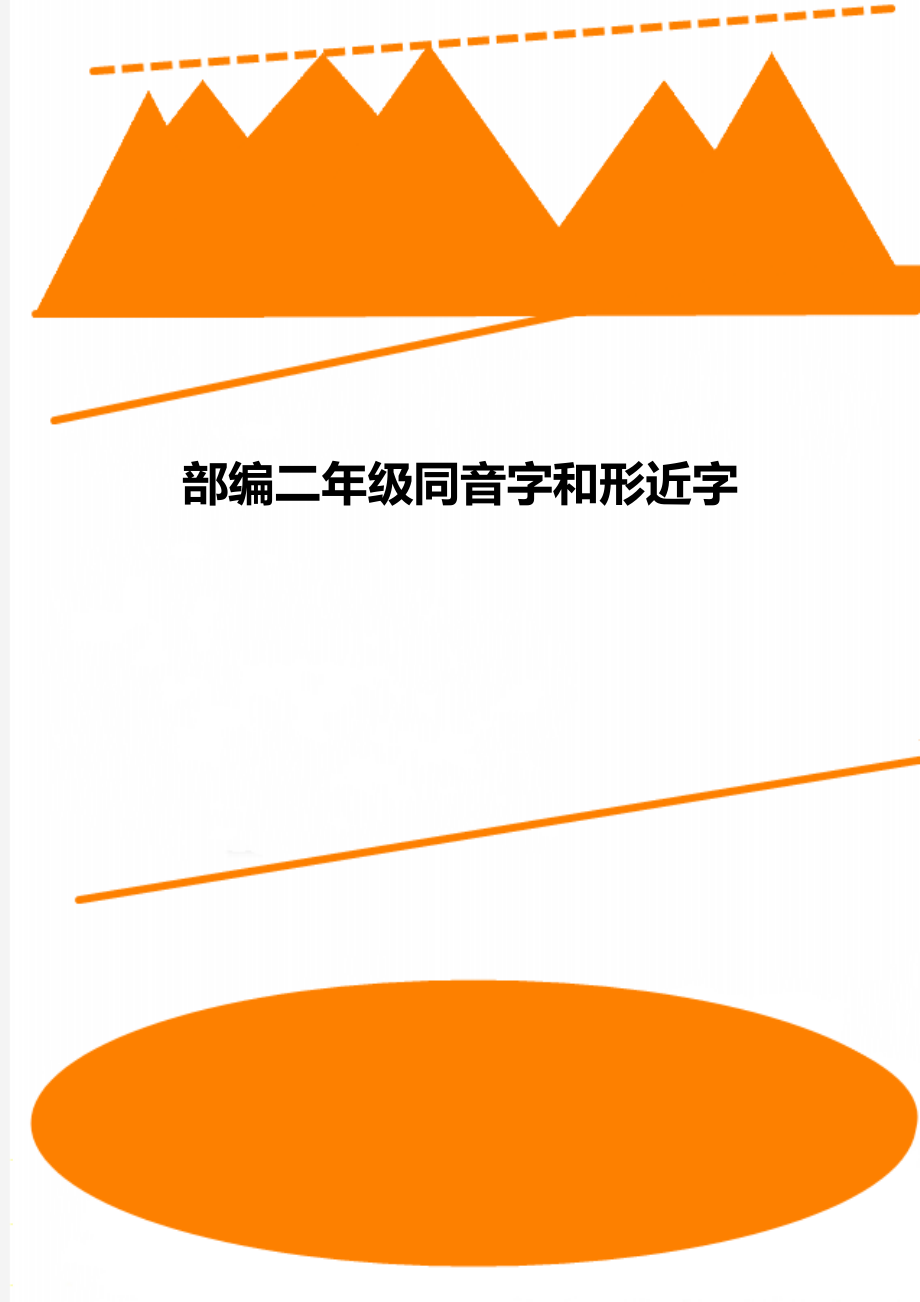 部编二年级同音字和形近字